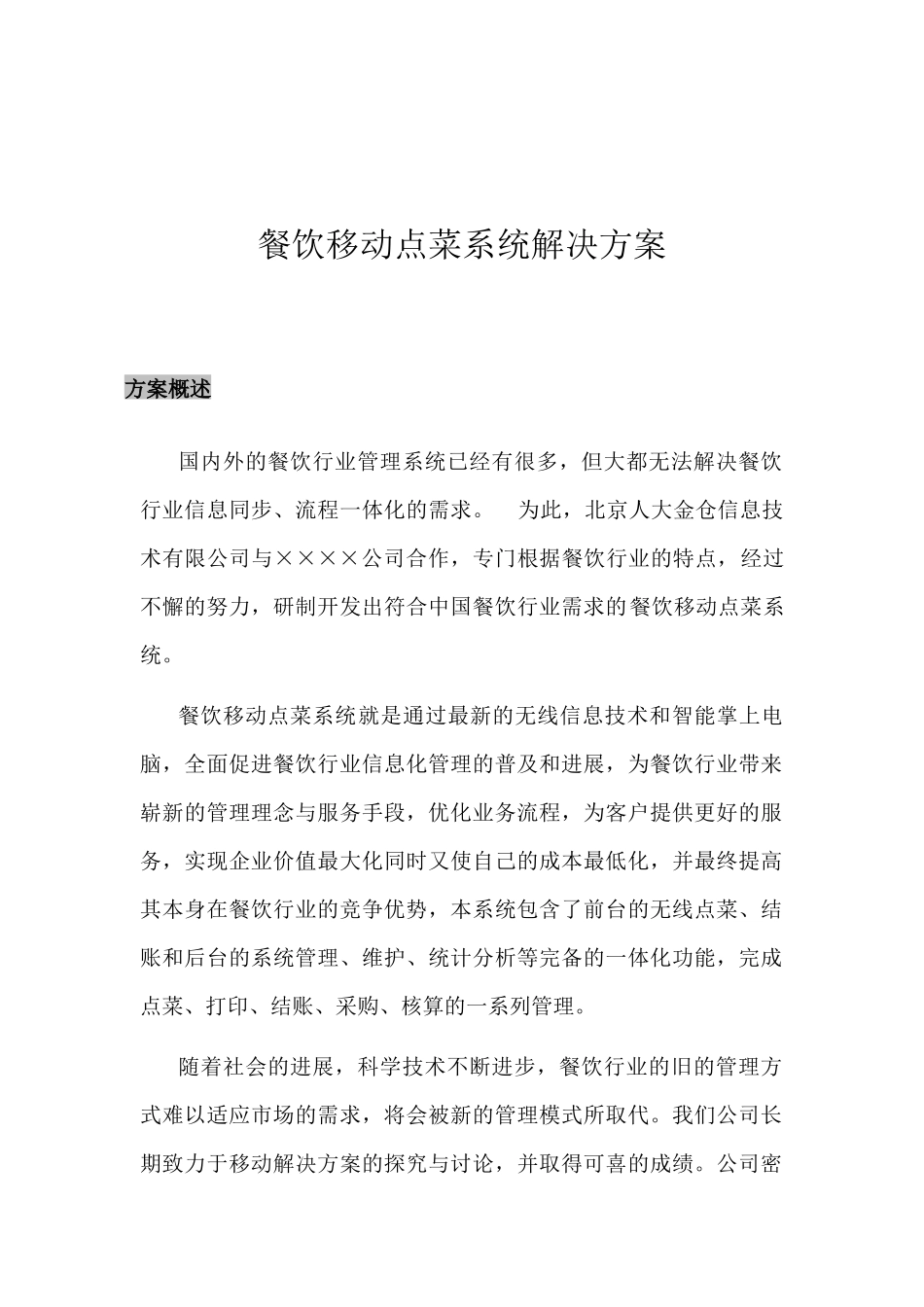 餐饮移动点菜系统解决方案

方案概述

国内外的餐饮行业管理系统已经有很多，但大都无法解决餐饮行业信息同步、流程一体化的需求。 为此，北京人大金仓信息技术有限公司与××××公司合作，专门根据餐饮行业的特点，经过不懈的努力，研制开发出符合中国餐饮行业需求的餐饮移动点菜系统。

餐饮移动点菜系统就是通过最新的无线信息技术和智能掌上电脑，全面促进餐饮行业信息化管理的普及和进展，为餐饮行业带来崭新的管理理念与服务手段，优化业务流程，为客户提供更好的服务，实现企业价值最大化同时又使自己的成本最低化，并最终提高其本身在餐饮行业的竞争优势，本系统包含了前台的无线点菜、结账和后台的系统管理、维护、统计分析等完备的一体化功能，完成点菜、打印、结账、采购、核算的一系列管理。

随着社会的进展，科学技术不断进步，餐饮行业的旧的管理方式难以适应市场的需求，将会被新的管理模式所取代。我们公司长期致力于移动解决方案的探究与讨论，并取得可喜的成绩。公司密